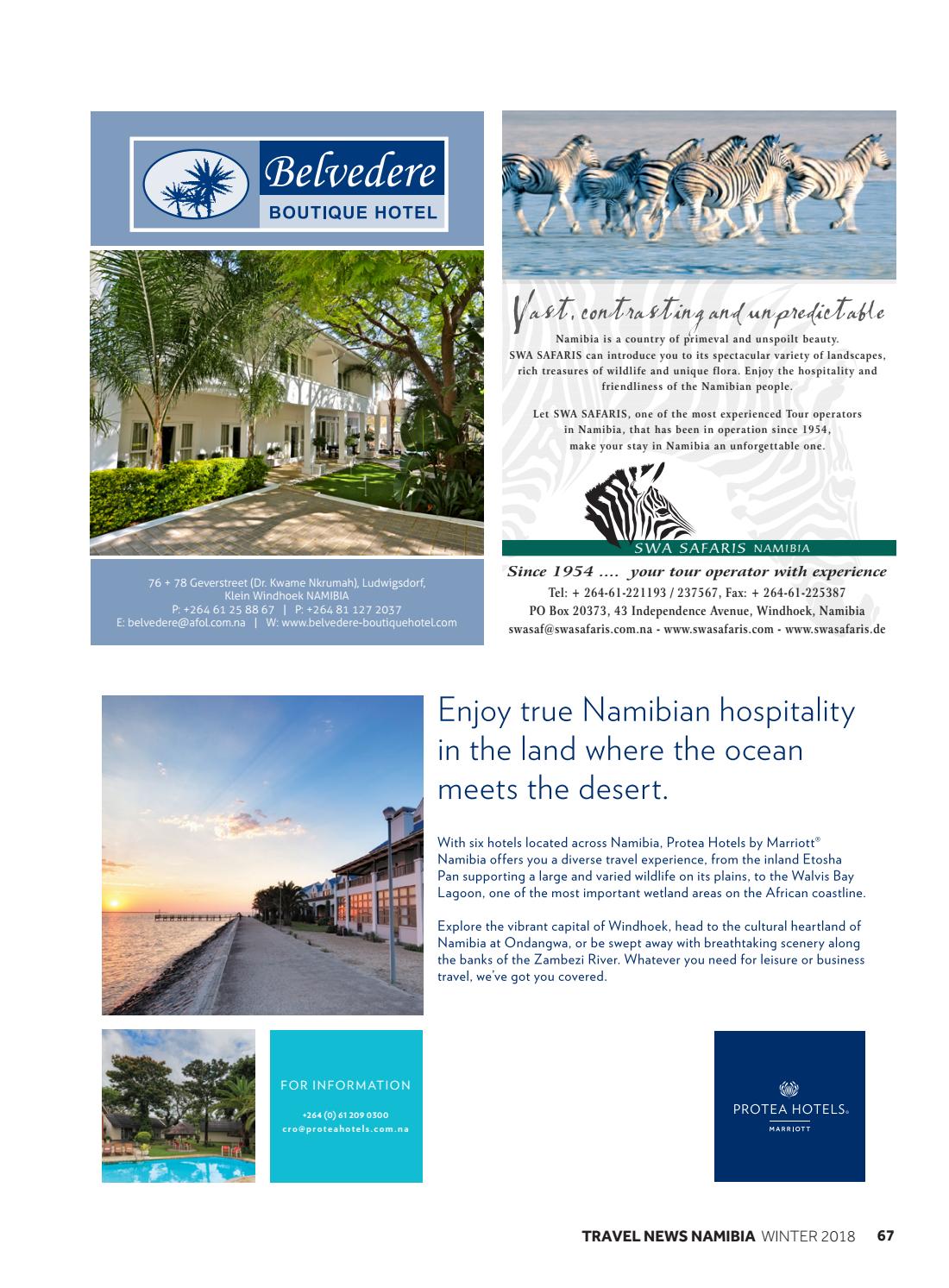 Belvedere
BOUTIQUE HOTEL

76 + 78 Geverstreet (Dr. Kwame Nkrumah), Ludwigsdorf, Klein Windhoek NAMIBIA
P: +264 61 25 88 67 | P: +264 81 127 2037
E: belvedere@afol.com.na | W: www.belvedere-boutiquehotel.com

Vast, contrasting and unpredictable
Namibia is a country of primeval and unspoilt beauty. SWA SAFARIS can introduce you to its spectacular variety of landscapes, rich treasures of wildlife and unique flora. Enjoy the hospitality and friendliness of the Namibian people.

Let SWA SAFARIS, one of the most experienced Tour operators in Namibia, that has been in operation since 1954, make your stay in Namibia an unforgettable one.

SWA SAFARIS NAMIBIA
Since 1954 .... your tour operator with experience
Tel: + 264-61-221193 / 237567, Fax: + 264-61-225387
PO Box 20373, 43 Independence Avenue, Windhoek, Namibia
swasaf@swasafaris.com.na - www.swasafaris.com - www.swasafaris.de

Enjoy true Namibian hospitality in the land where the ocean meets the desert.

With six hotels located across Namibia, Protea Hotels by Marriott® Namibia offers you a diverse travel experience, from the inland Etosha Pan supporting a large and varied wildlife on its plains, to the Walvis Bay Lagoon, one of the most important wetland areas on the African coastline.

Explore the vibrant capital of Windhoek, head to the cultural heartland of Namibia at Ondangwa, or be swept away with breathtaking scenery along the banks of the Zambezi River. Whatever you need for leisure or business travel, we've got you covered.

FOR INFORMATION
+264 (0) 61 209 0300
cro@proteahotels.com.na

PROTEA HOTELS®
MARRIOTT

TRAVEL NEWS NAMIBIA WINTER 2018 67